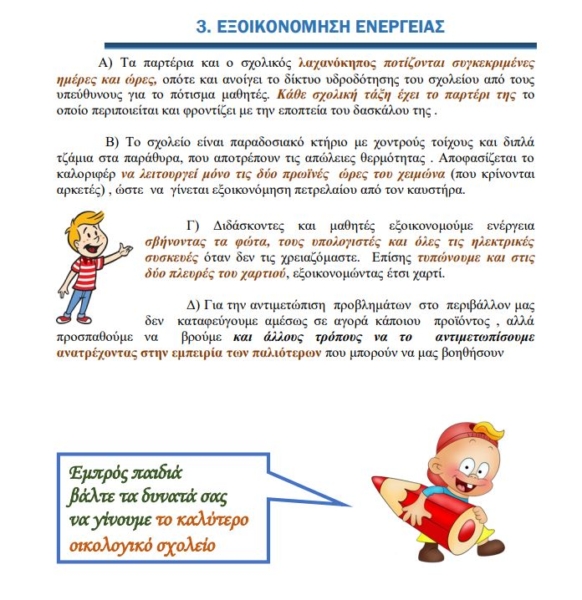 3. ΕΞΟΙΚΟΝΟΜΗΣΗ ΕΝΕΡΓΕΙΑΣ

Α) Τα παρτέρια και ο σχολικός λαχανόκηπος ποτίζονται συγκεκριμένες ημέρες και ώρες, οπότε και ανοίγει το δίκτυο υδροδότησης του σχολείου από τους υπεύθυνους για το πότισμα μαθητές. Κάθε σχολική τάξη έχει το παρτέρι της το οποίο περιποιείται και φροντίζει με την εποπτεία του δασκάλου της .

Β) Το σχολείο είναι παραδοσιακό κτήριο με χοντρούς τοίχους και διπλά τζάμια στα παράθυρα, που αποτρέπουν τις απώλειες θερμότητας . Αποφασίζεται το καλοριφέρ να λειτουργεί μόνο τις δύο πρωϊνές ώρες του χειμώνα (που κρίνονται αρκετές) , ώστε να γίνεται εξοικονόμηση πετρελαίου από τον καυστήρα.

Γ) Διδάσκοντες και μαθητές εξοικονομούμε ενέργεια σβήνοντας τα φώτα, τους υπολογιστές και όλες τις ηλεκτρικές συσκευές όταν δεν τις χρειαζόμαστε. Επίσης τυπώνουμε και στις δύο πλευρές του χαρτιού, εξοικονομώντας έτσι χαρτί.

Δ) Για την αντιμετώπιση προβλημάτων στο περιβάλλον μας δεν καταφεύγουμε αμέσως σε αγορά κάποιου προϊόντος , αλλά προσπαθούμε να βρούμε και άλλους τρόπους να το αντιμετωπίσουμε ανατρέχοντας στην εμπειρία των παλιότερων που μπορούν να μας βοηθήσουν

Εμπρός παιδιά
βάλτε τα δυνατά σας
να γίνουμε το καλύτερο
οικολογικό σχολείο